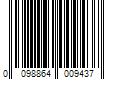 0 098864 009437